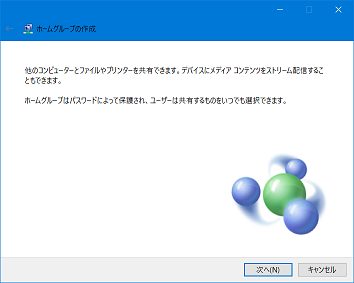 ホームグループの作成

他のコンピューターとファイルやプリンターを共有できます。デバイスにメディア コンテンツをストリーム配信することもできます。

ホームグループはパスワードによって保護され、ユーザーは共有するものをいつでも選択できます。

次へ(N)

キャンセル